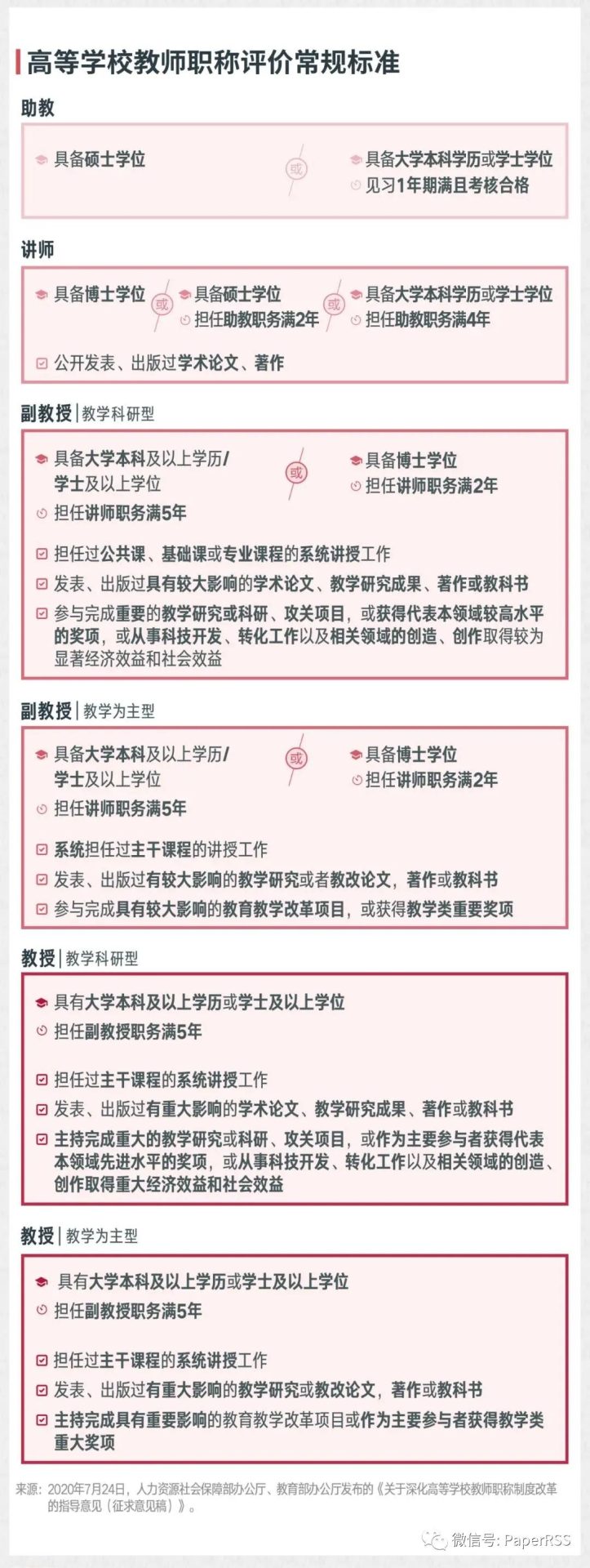 高等学校教师职称评价常规标准

助教

具备硕士学位

或

具备大学本科学历或学士学位
见习1年期满且考核合格

讲师

具备博士学位

或

具备硕士学位
担任助教职务满2年

或

具备大学本科学历或学士学位
担任助教职务满4年

公开发表、出版过学术论文、著作

副教授 | 教学科研型

具备大学本科及以上学历/学士及以上学位
担任讲师职务满5年

或

具备博士学位
担任讲师职务满2年

担任过公共课、基础课或专业课程的系统讲授工作
发表、出版过具有较大影响的学术论文、教学研究成果、著作或教科书
参与完成重要的教学研究或科研、攻关项目，或获得代表本领域较高水平的奖项，或从事科技开发、转化工作以及相关领域的创造、创作取得较为显著经济效益和社会效益

副教授 | 教学为主型

具备大学本科及以上学历/学士及以上学位
担任讲师职务满5年

或

具备博士学位
担任讲师职务满2年

系统担任过主干课程的讲授工作
发表、出版过有较大影响的教学研究或者教改论文，著作或教科书
参与完成具有较大影响的教育教学改革项目，或获得教学类重要奖项

教授 | 教学科研型

具有大学本科及以上学历或学士及以上学位
担任副教授职务满5年

担任过主干课程的系统讲授工作
发表、出版过有重大影响的学术论文、教学研究成果、著作或教科书
主持完成重大的教学研究或科研、攻关项目，或作为主要参与者获得代表本领域先进水平的奖项，或从事科技开发、转化工作以及相关领域的创造、创作取得重大经济效益和社会效益

教授 | 教学为主型

具有大学本科及以上学历或学士及以上学位
担任副教授职务满5年

担任过主干课程的系统讲授工作
发表、出版过有重大影响的教学研究或教改论文，著作或教科书
主持完成具有重要影响的教育教学改革项目或作为主要参与者获得教学类重大奖项

来源：2020年7月24日，人力资源社会保障部办公厅、教育部办公厅发布的《关于深化高等学校教师职称制度改革的指导意见（征求意见稿）》。

微信号: PaperRSS